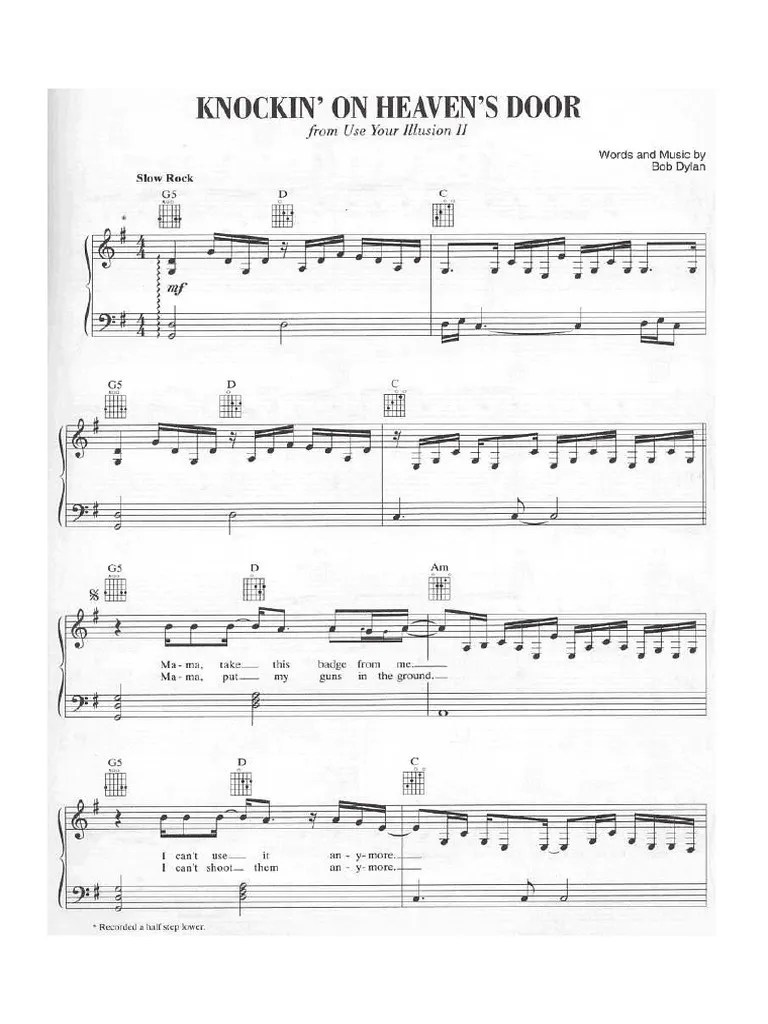 KNOCKIN' ON HEAVEN'S DOOR
from Use Your Illusion II

Words and Music by
Bob Dylan

Slow Rock

G5 D C

*

mf

G5 D C

G5 D Am

Ma - ma, take this badge from me.
Ma - ma, put my guns in the ground.

G5 D C

I can't use it an - y - more.
I can't shoot them an - y - more.

* Recorded a half step lower.